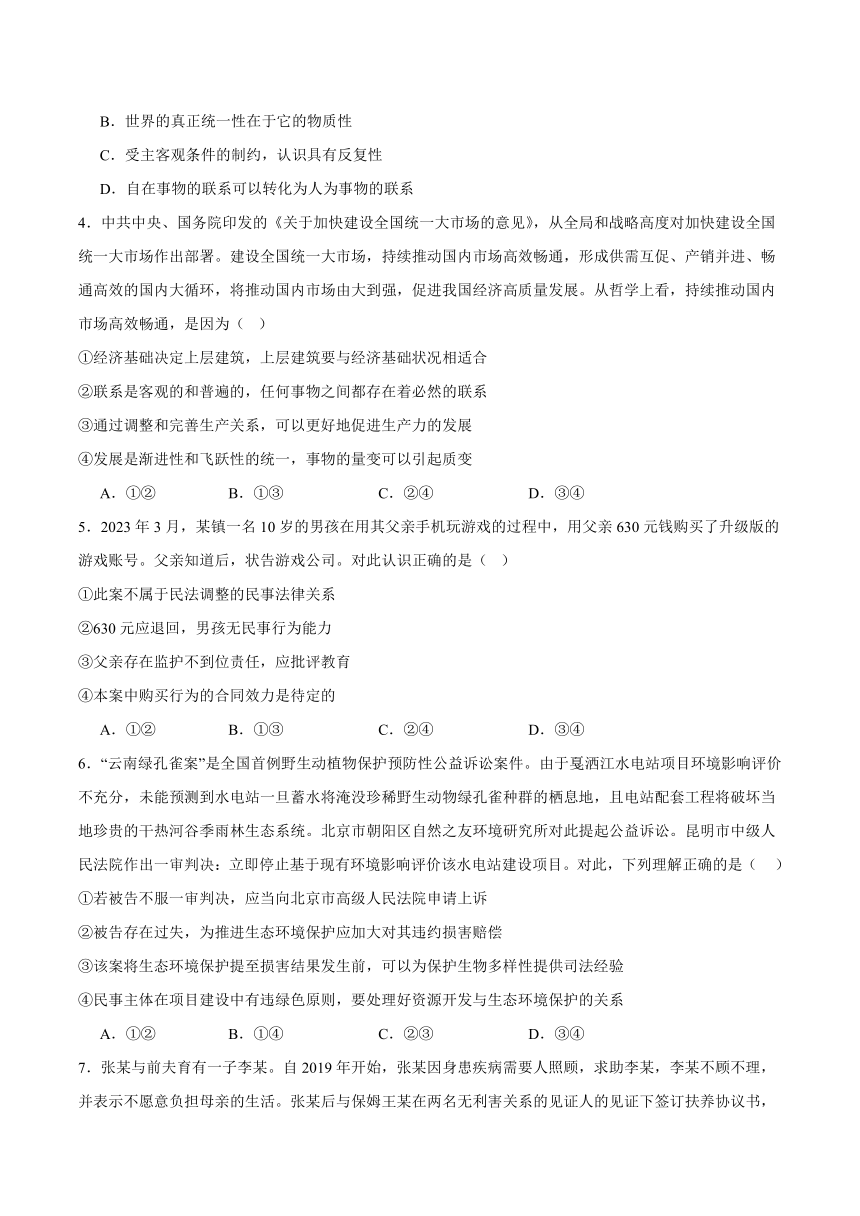 B．世界的真正统一性在于它的物质性

C．受主客观条件的制约，认识具有反复性

D．自在事物的联系可以转化为人为事物的联系

4．中共中央、国务院印发的《关于加快建设全国统一大市场的意见》，从全局和战略高度对加快建设全国统一大市场作出部署。建设全国统一大市场，持续推动国内市场高效畅通，形成供需互促、产销并进、畅通高效的国内大循环，将推动国内市场由大到强，促进我国经济高质量发展。从哲学上看，持续推动国内市场高效畅通，是因为（　）

①经济基础决定上层建筑，上层建筑要与经济基础状况相适合

②联系是客观的和普遍的，任何事物之间都存在着必然的联系

③通过调整和完善生产关系，可以更好地促进生产力的发展

④发展是渐进性和飞跃性的统一，事物的量变可以引起质变

A．①②　　B．①③　　C．②④　　D．③④

5．2023 年 3 月，某镇一名 10 岁的男孩在用其父亲手机玩游戏的过程中，用父亲 630 元钱购买了升级版的游戏账号。父亲知道后，状告游戏公司。对此认识正确的是（　）

①此案不属于民法调整的民事法律关系

②630 元应退回，男孩无民事行为能力

③父亲存在监护不到位责任，应批评教育

④本案中购买行为的合同效力是待定的

A．①②　　B．①③　　C．②④　　D．③④

6．“云南绿孔雀案”是全国首例野生动植物保护预防性公益诉讼案件。由于戛洒江水电站项目环境影响评价不充分，未能预测到水电站一旦蓄水将淹没珍稀野生动物绿孔雀种群的栖息地，且电站配套工程将破坏当地珍贵的干热河谷季雨林生态系统。北京市朝阳区自然之友环境研究所对此提起公益诉讼。昆明市中级人民法院作出一审判决：立即停止基于现有环境影响评价该水电站建设项目。对此，下列理解正确的是（　）

①若被告不服一审判决，应当向北京市高级人民法院申请上诉

②被告存在过失，为推进生态环境保护应加大对其违约损害赔偿

③该案将生态环境保护提至损害结果发生前，可以为保护生物多样性提供司法经验

④民事主体在项目建设中有违绿色原则，要处理好资源开发与生态环境保护的关系

A．①②　　B．①④　　C．②③　　D．③④

7．张某与前夫育有一子李某。自 2019 年开始，张某因身患疾病需要人照顾，求助李某，李某不顾不理，并表示不愿意负担母亲的生活。张某后与保姆王某在两名无利害关系的见证人的见证下签订扶养协议书，